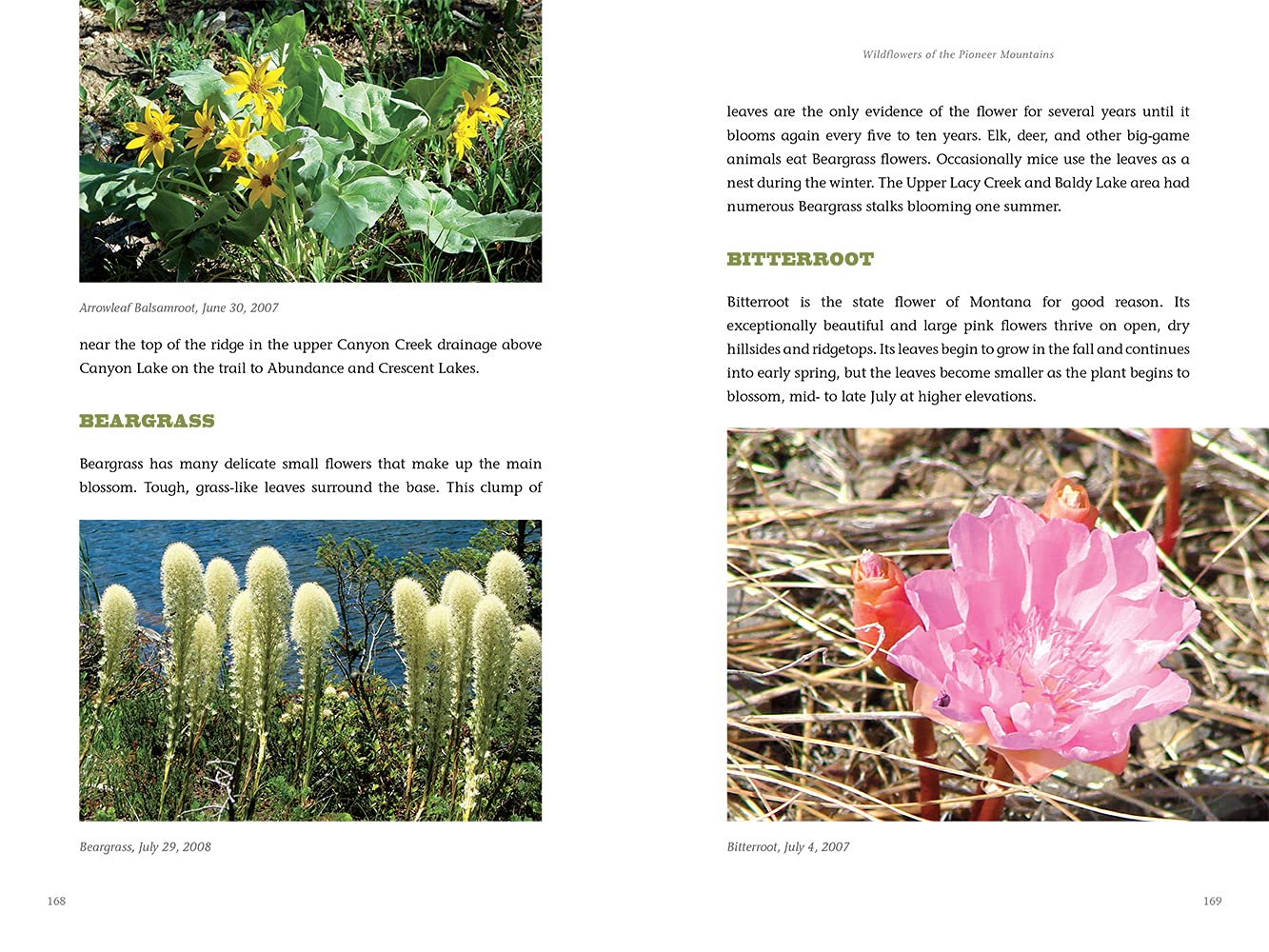 Arrowleaf Balsamroot, June 30, 2007

near the top of the ridge in the upper Canyon Creek drainage above Canyon Lake on the trail to Abundance and Crescent Lakes.

BEARGRASS

Beargrass has many delicate small flowers that make up the main blossom. Tough, grass-like leaves surround the base. This clump of

Beargrass, July 29, 2008

168

Wildflowers of the Pioneer Mountains

leaves are the only evidence of the flower for several years until it blooms again every five to ten years. Elk, deer, and other big-game animals eat Beargrass flowers. Occasionally mice use the leaves as a nest during the winter. The Upper Lacy Creek and Baldy Lake area had numerous Beargrass stalks blooming one summer.

BITTERROOT

Bitterroot is the state flower of Montana for good reason. Its exceptionally beautiful and large pink flowers thrive on open, dry hillsides and ridgetops. Its leaves begin to grow in the fall and continues into early spring, but the leaves become smaller as the plant begins to blossom, mid- to late July at higher elevations.

Bitterroot, July 4, 2007

169